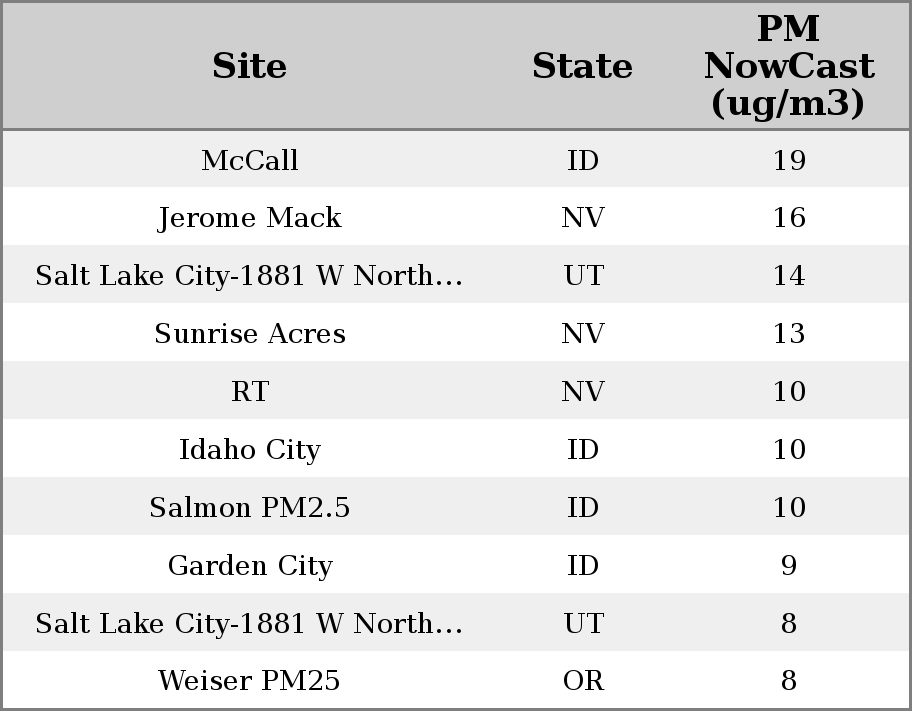 | Site | State | PM NowCast (ug/m3) |
|---|---|---|
| McCall | ID | 19 |
| Jerome Mack | NV | 16 |
| Salt Lake City-1881 W North... | UT | 14 |
| Sunrise Acres | NV | 13 |
| RT | NV | 10 |
| Idaho City | ID | 10 |
| Salmon PM2.5 | ID | 10 |
| Garden City | ID | 9 |
| Salt Lake City-1881 W North... | UT | 8 |
| Weiser PM25 | OR | 8 |